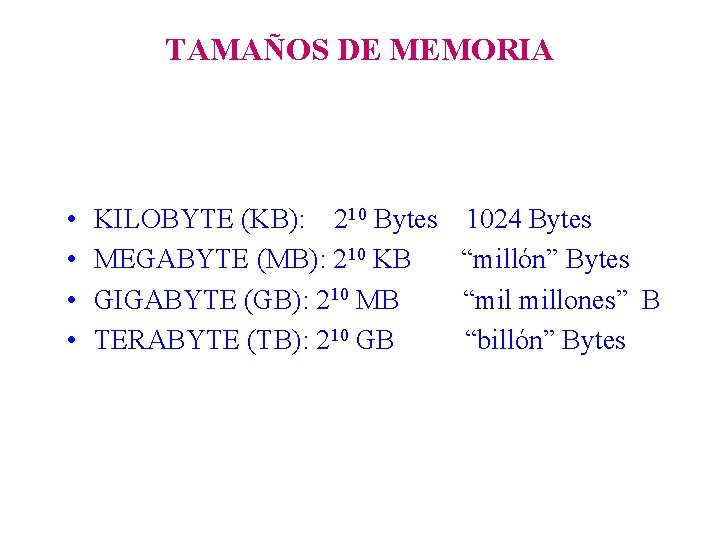 TAMAÑOS DE MEMORIA

• KILOBYTE (KB): $2^{10}$ Bytes 1024 Bytes
• MEGABYTE (MB): $2^{10}$ KB "millón" Bytes
• GIGABYTE (GB): $2^{10}$ MB "mil millones" B
• TERABYTE (TB): $2^{10}$ GB "billón" Bytes